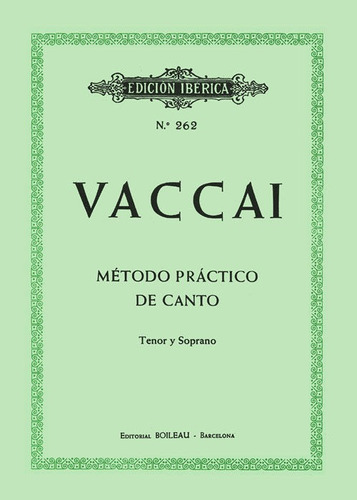 EDICION IBERICA

N.º 262

VACCAI

MÉTODO PRÁCTICO DE CANTO

Tenor y Soprano

EDITORIAL BOILEAU - BARCELONA